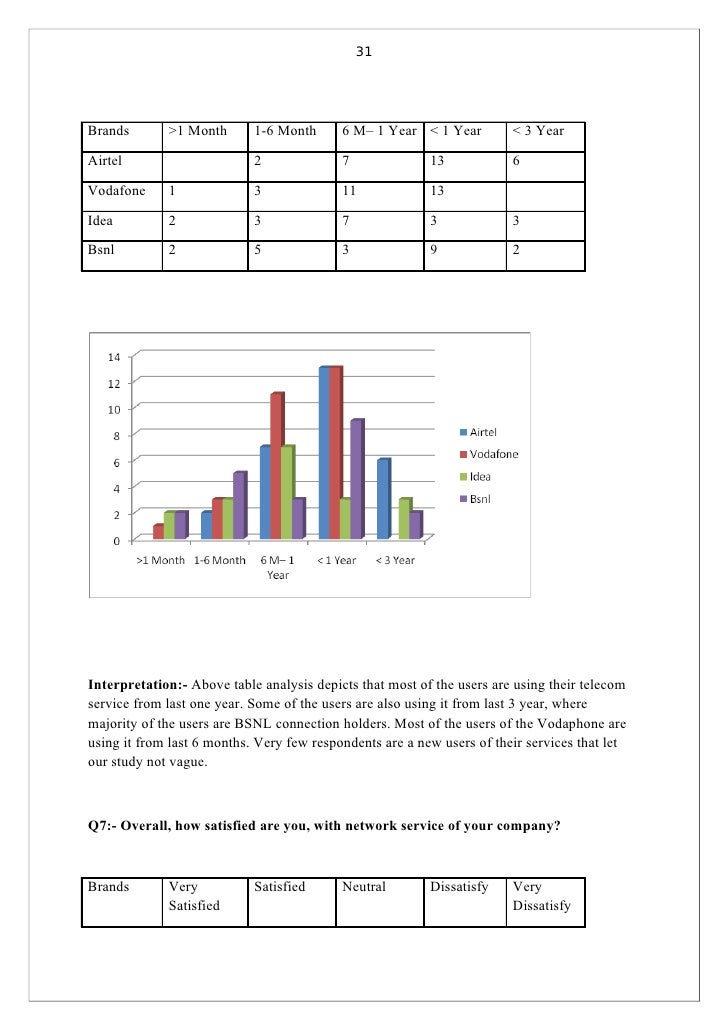 31

| Brands | >1 Month | 1-6 Month | 6 M– 1 Year | < 1 Year | < 3 Year |
|---|---|---|---|---|---|
| Airtel | | 2 | 7 | 13 | 6 |
| Vodafone | 1 | 3 | 11 | 13 | |
| Idea | 2 | 3 | 7 | 3 | 3 |
| Bsnl | 2 | 5 | 3 | 9 | 2 |

14
12
10
8
6
4
2
0
>1 Month 1-6 Month 6 M– 1 Year < 1 Year < 3 Year
Airtel
Vodafone
Idea
Bsnl

**Interpretation:-** Above table analysis depicts that most of the users are using their telecom service from last one year. Some of the users are also using it from last 3 year, where majority of the users are BSNL connection holders. Most of the users of the Vodaphone are using it from last 6 months. Very few respondents are a new users of their services that let our study not vague.

**Q7:- Overall, how satisfied are you, with network service of your company?**

| Brands | Very Satisfied | Satisfied | Neutral | Dissatisfy | Very Dissatisfy |
|---|---|---|---|---|---|